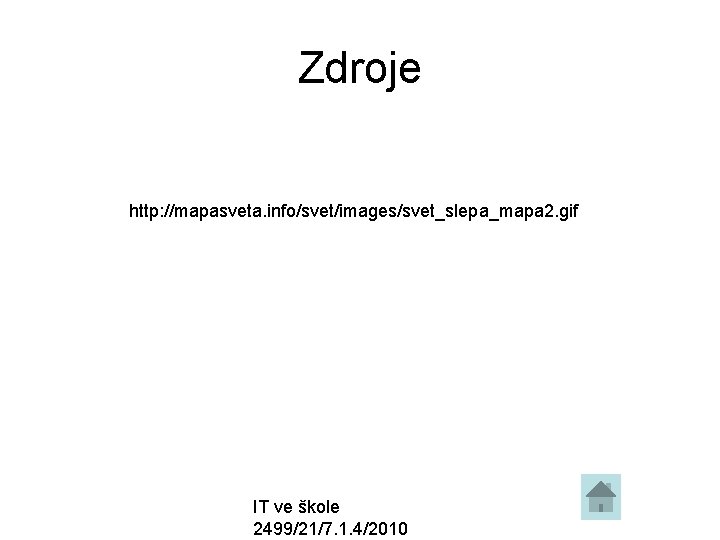 Zdroje

http://mapasveta.info/svet/images/svet_slepa_mapa2.gif

IT ve škole
2499/21/7.1.4/2010